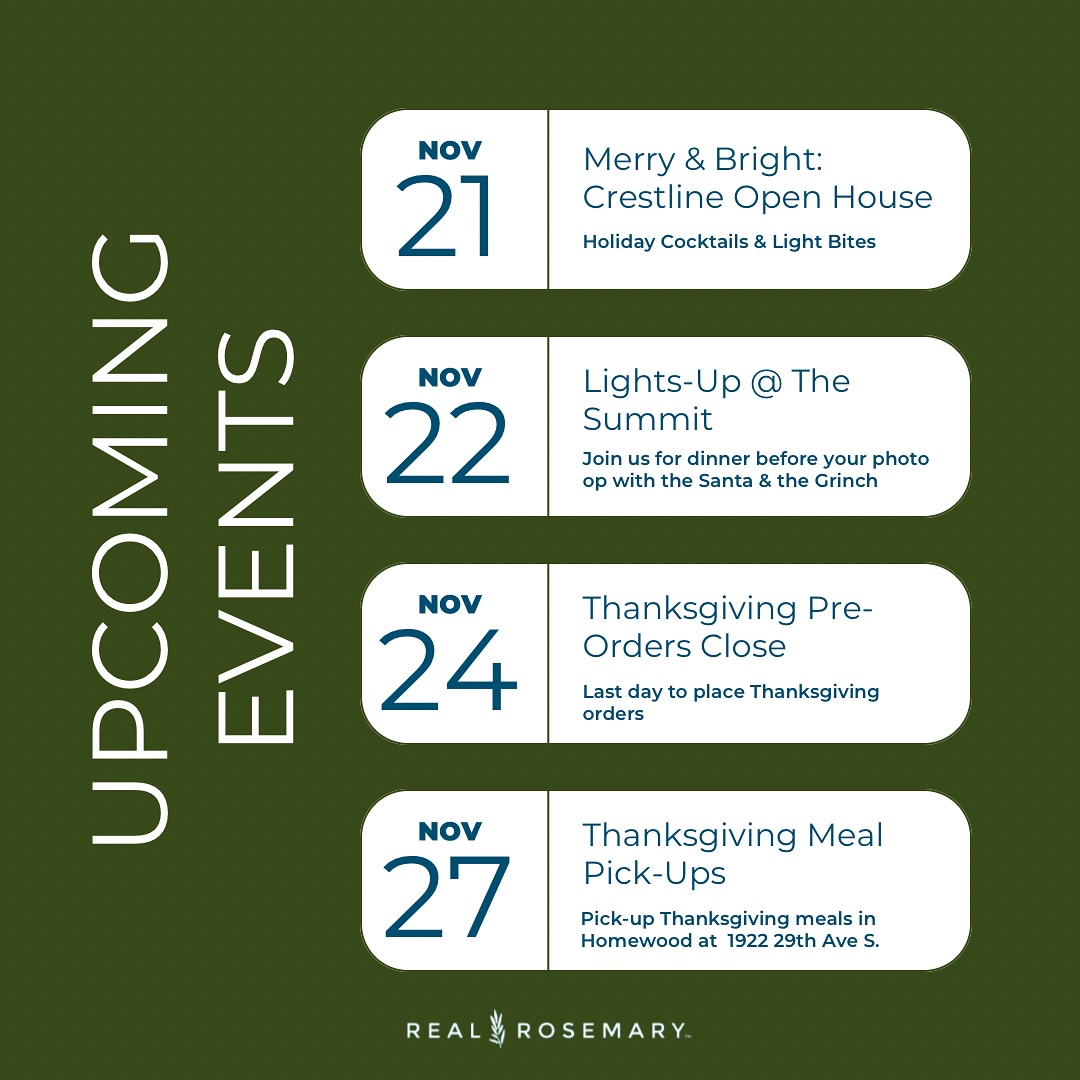 UPCOMING EVENTS

NOV 21

Merry & Bright: Crestline Open House

Holiday Cocktails & Light Bites

NOV 22

Lights-Up @ The Summit

Join us for dinner before your photo op with the Santa & the Grinch

NOV 24

Thanksgiving Pre-Orders Close

Last day to place Thanksgiving orders

NOV 27

Thanksgiving Meal Pick-Ups

Pick-up Thanksgiving meals in Homewood at 1922 29th Ave S.

REAL ROSEMARY™